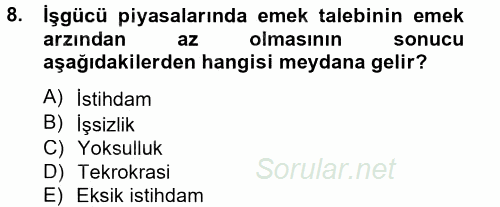 8. İşgücü piyasalarında emek talebinin emek arzından az olmasının sonucu aşağıdakilerden hangisi meydana gelir?

A) İstihdam
B) İşsizlik
C) Yoksulluk
D) Tekrokrasi
E) Eksik istihdam

Sorular.net